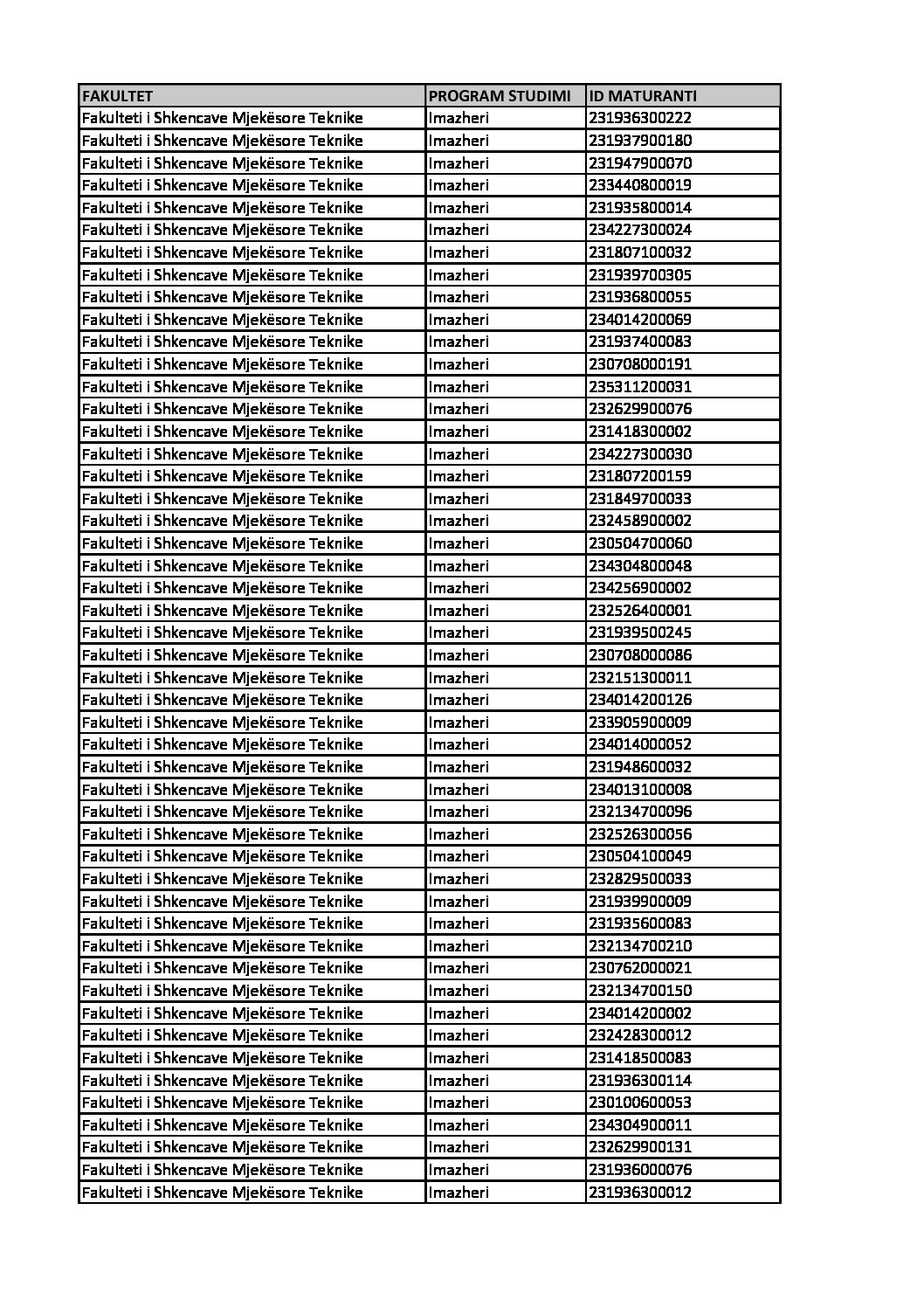 | FAKULTET | PROGRAM STUDIMI | ID MATURANTI |
|---|---|---|
| Fakulteti i Shkencave Mjekësore Teknike | Imazheri | 231936300222 |
| Fakulteti i Shkencave Mjekësore Teknike | Imazheri | 231937900180 |
| Fakulteti i Shkencave Mjekësore Teknike | Imazheri | 231947900070 |
| Fakulteti i Shkencave Mjekësore Teknike | Imazheri | 233440800019 |
| Fakulteti i Shkencave Mjekësore Teknike | Imazheri | 231935800014 |
| Fakulteti i Shkencave Mjekësore Teknike | Imazheri | 234227300024 |
| Fakulteti i Shkencave Mjekësore Teknike | Imazheri | 231807100032 |
| Fakulteti i Shkencave Mjekësore Teknike | Imazheri | 231939700305 |
| Fakulteti i Shkencave Mjekësore Teknike | Imazheri | 231936800055 |
| Fakulteti i Shkencave Mjekësore Teknike | Imazheri | 234014200069 |
| Fakulteti i Shkencave Mjekësore Teknike | Imazheri | 231937400083 |
| Fakulteti i Shkencave Mjekësore Teknike | Imazheri | 230708000191 |
| Fakulteti i Shkencave Mjekësore Teknike | Imazheri | 235311200031 |
| Fakulteti i Shkencave Mjekësore Teknike | Imazheri | 232629900076 |
| Fakulteti i Shkencave Mjekësore Teknike | Imazheri | 231418300002 |
| Fakulteti i Shkencave Mjekësore Teknike | Imazheri | 234227300030 |
| Fakulteti i Shkencave Mjekësore Teknike | Imazheri | 231807200159 |
| Fakulteti i Shkencave Mjekësore Teknike | Imazheri | 231849700033 |
| Fakulteti i Shkencave Mjekësore Teknike | Imazheri | 232458900002 |
| Fakulteti i Shkencave Mjekësore Teknike | Imazheri | 230504700060 |
| Fakulteti i Shkencave Mjekësore Teknike | Imazheri | 234304800048 |
| Fakulteti i Shkencave Mjekësore Teknike | Imazheri | 234256900002 |
| Fakulteti i Shkencave Mjekësore Teknike | Imazheri | 232526400001 |
| Fakulteti i Shkencave Mjekësore Teknike | Imazheri | 231939500245 |
| Fakulteti i Shkencave Mjekësore Teknike | Imazheri | 230708000086 |
| Fakulteti i Shkencave Mjekësore Teknike | Imazheri | 232151300011 |
| Fakulteti i Shkencave Mjekësore Teknike | Imazheri | 234014200126 |
| Fakulteti i Shkencave Mjekësore Teknike | Imazheri | 233905900009 |
| Fakulteti i Shkencave Mjekësore Teknike | Imazheri | 234014000052 |
| Fakulteti i Shkencave Mjekësore Teknike | Imazheri | 231948600032 |
| Fakulteti i Shkencave Mjekësore Teknike | Imazheri | 234013100008 |
| Fakulteti i Shkencave Mjekësore Teknike | Imazheri | 232134700096 |
| Fakulteti i Shkencave Mjekësore Teknike | Imazheri | 232526300056 |
| Fakulteti i Shkencave Mjekësore Teknike | Imazheri | 230504100049 |
| Fakulteti i Shkencave Mjekësore Teknike | Imazheri | 232829500033 |
| Fakulteti i Shkencave Mjekësore Teknike | Imazheri | 231939900009 |
| Fakulteti i Shkencave Mjekësore Teknike | Imazheri | 231935600083 |
| Fakulteti i Shkencave Mjekësore Teknike | Imazheri | 232134700210 |
| Fakulteti i Shkencave Mjekësore Teknike | Imazheri | 230762000021 |
| Fakulteti i Shkencave Mjekësore Teknike | Imazheri | 232134700150 |
| Fakulteti i Shkencave Mjekësore Teknike | Imazheri | 234014200002 |
| Fakulteti i Shkencave Mjekësore Teknike | Imazheri | 232428300012 |
| Fakulteti i Shkencave Mjekësore Teknike | Imazheri | 231418500083 |
| Fakulteti i Shkencave Mjekësore Teknike | Imazheri | 231936300114 |
| Fakulteti i Shkencave Mjekësore Teknike | Imazheri | 230100600053 |
| Fakulteti i Shkencave Mjekësore Teknike | Imazheri | 234304900011 |
| Fakulteti i Shkencave Mjekësore Teknike | Imazheri | 232629900131 |
| Fakulteti i Shkencave Mjekësore Teknike | Imazheri | 231936000076 |
| Fakulteti i Shkencave Mjekësore Teknike | Imazheri | 231936300012 |